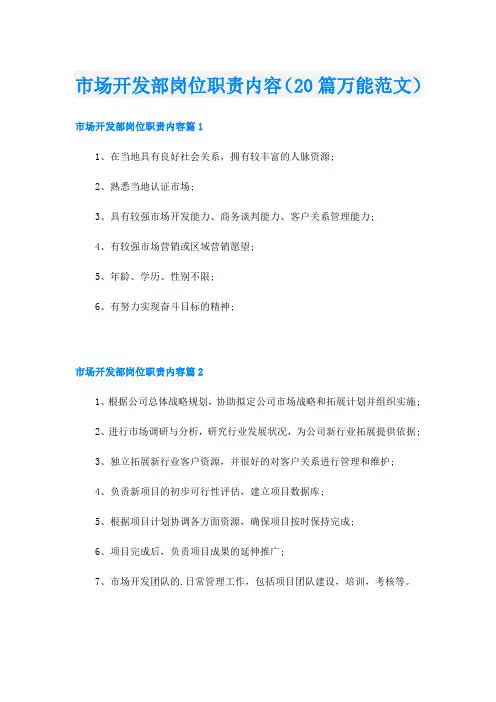 市场开发部岗位职责内容（20篇万能范文）

市场开发部岗位职责内容篇1

1、在当地具有良好社会关系，拥有较丰富的人脉资源；

2、熟悉当地认证市场；

3、具有较强市场开发能力、商务谈判能力、客户关系管理能力；

4、有较强市场营销或区域营销愿望；

5、年龄、学历、性别不限；

6、有努力实现奋斗目标的精神；

市场开发部岗位职责内容篇2

1、根据公司总体战略规划，协助拟定公司市场战略和拓展计划并组织实施；

2、进行市场调研与分析，研究行业发展状况，为公司新行业拓展提供依据；

3、独立拓展新行业客户资源，并很好的对客户关系进行管理和维护；

4、负责新项目的初步可行性评估，建立项目数据库；

5、根据项目计划协调各方面资源，确保项目按时保持完成；

6、项目完成后，负责项目成果的延伸推广；

7、市场开发团队的.日常管理工作，包括项目团队建设，培训，考核等。